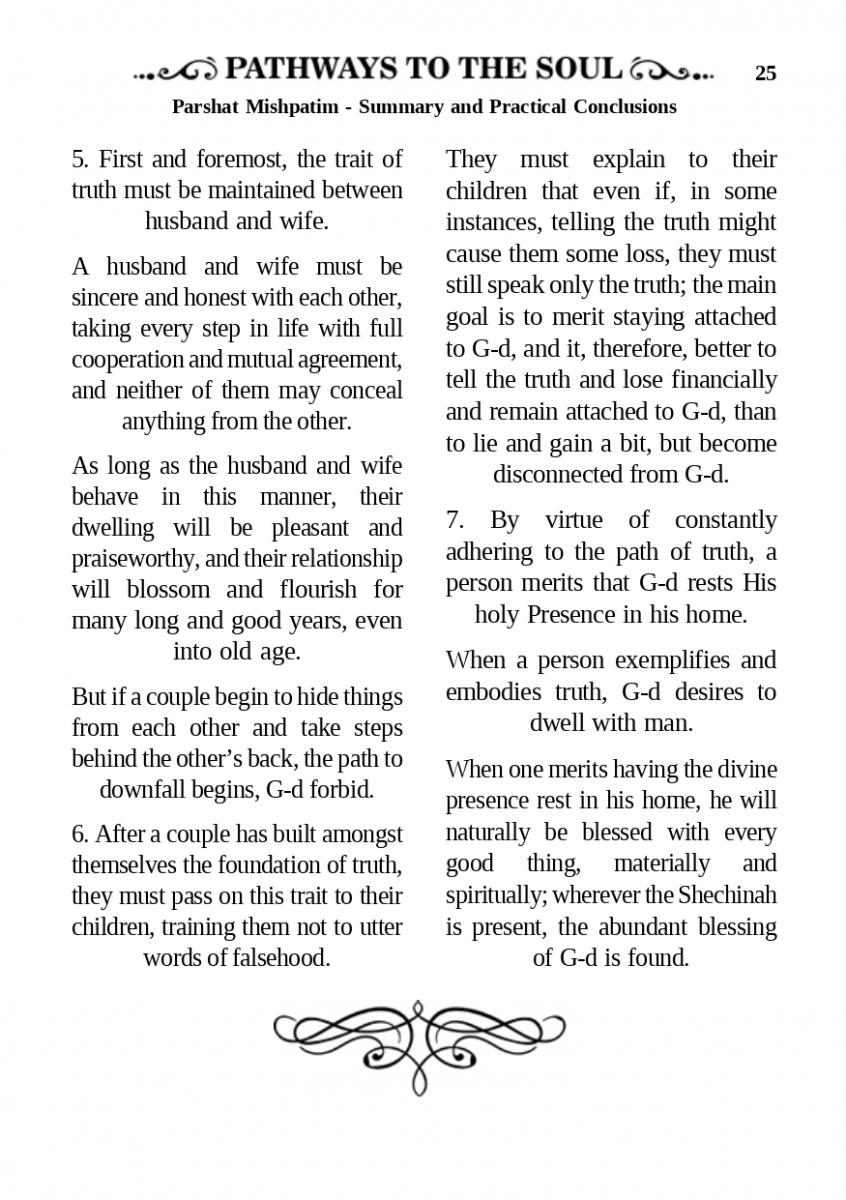 PATHWAYS TO THE SOUL 25

Parshat Mishpatim - Summary and Practical Conclusions

5. First and foremost, the trait of truth must be maintained between husband and wife.

A husband and wife must be sincere and honest with each other, taking every step in life with full cooperation and mutual agreement, and neither of them may conceal anything from the other.

As long as the husband and wife behave in this manner, their dwelling will be pleasant and praiseworthy, and their relationship will blossom and flourish for many long and good years, even into old age.

But if a couple begin to hide things from each other and take steps behind the other's back, the path to downfall begins, G-d forbid.

6. After a couple has built amongst themselves the foundation of truth, they must pass on this trait to their children, training them not to utter words of falsehood.

They must explain to their children that even if, in some instances, telling the truth might cause them some loss, they must still speak only the truth; the main goal is to merit staying attached to G-d, and it, therefore, better to tell the truth and lose financially and remain attached to G-d, than to lie and gain a bit, but become disconnected from G-d.

7. By virtue of constantly adhering to the path of truth, a person merits that G-d rests His holy Presence in his home.

When a person exemplifies and embodies truth, G-d desires to dwell with man.

When one merits having the divine presence rest in his home, he will naturally be blessed with every good thing, materially and spiritually; wherever the Shechinah is present, the abundant blessing of G-d is found.